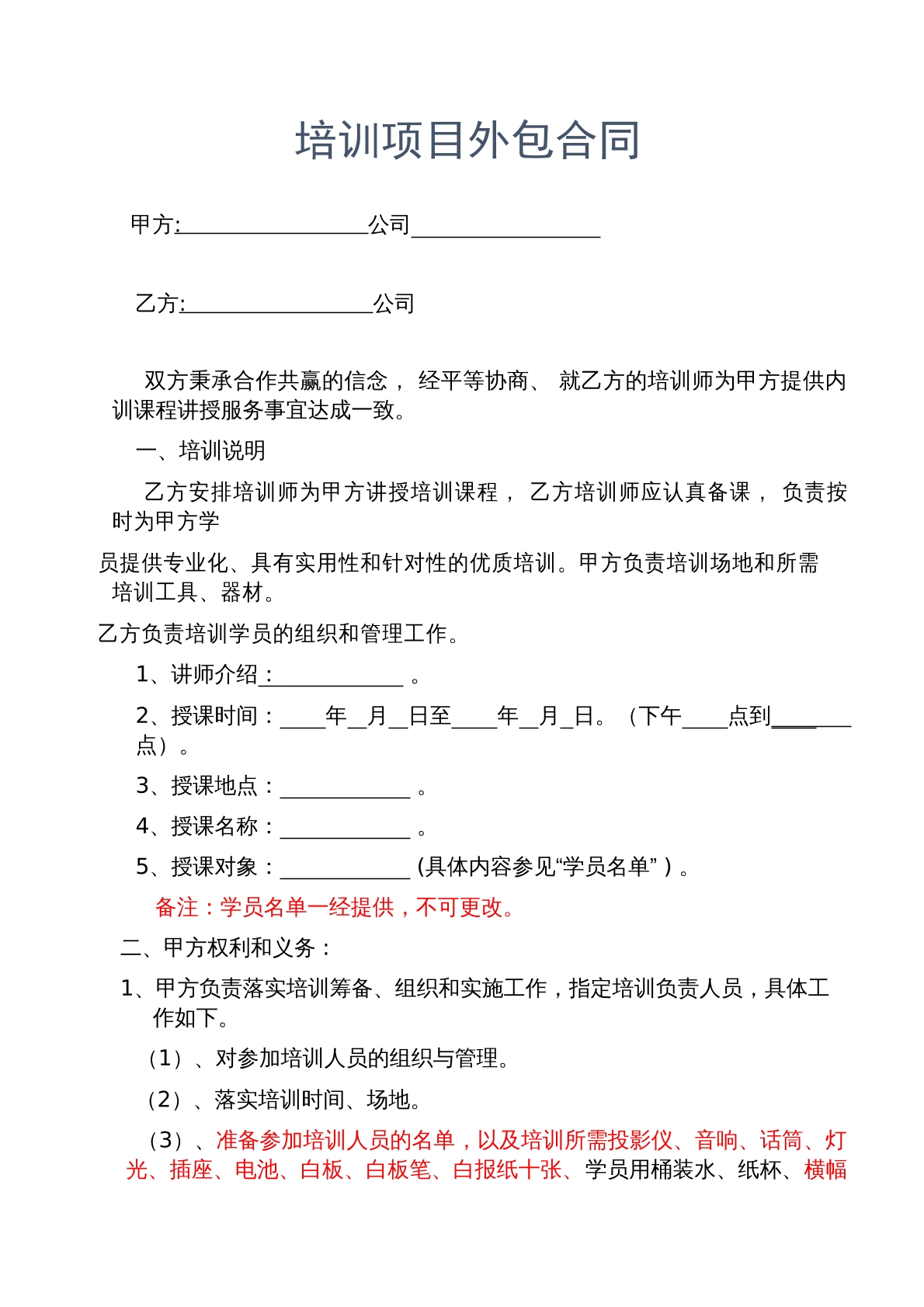 培训项目外包合同

甲方:____公司____

乙方:____公司

双方秉承合作共赢的信念，经平等协商、就乙方的培训师为甲方提供内训课程讲授服务事宜达成一致。

一、培训说明

乙方安排培训师为甲方讲授培训课程，乙方培训师应认真备课，负责按时为甲方学

员提供专业化、具有实用性和针对性的优质培训。甲方负责培训场地和所需培训工具、器材。

乙方负责培训学员的组织和管理工作。

1、讲师介绍：____。

2、授课时间：____年____月____日至____年____月____日。（下午____点到____点）。

3、授课地点：____。

4、授课名称：____。

5、授课对象：____(具体内容参见“学员名单”)。

备注：学员名单一经提供，不可更改。

二、甲方权利和义务：

1、甲方负责落实培训筹备、组织和实施工作，指定培训负责人员，具体工作如下。

（1）、对参加培训人员的组织与管理。

（2）、落实培训时间、场地。

（3）、准备参加培训人员的名单，以及培训所需投影仪、音响、话筒、灯光、插座、电池、白板、白板笔、白报纸十张、学员用桶装水、纸杯、横幅